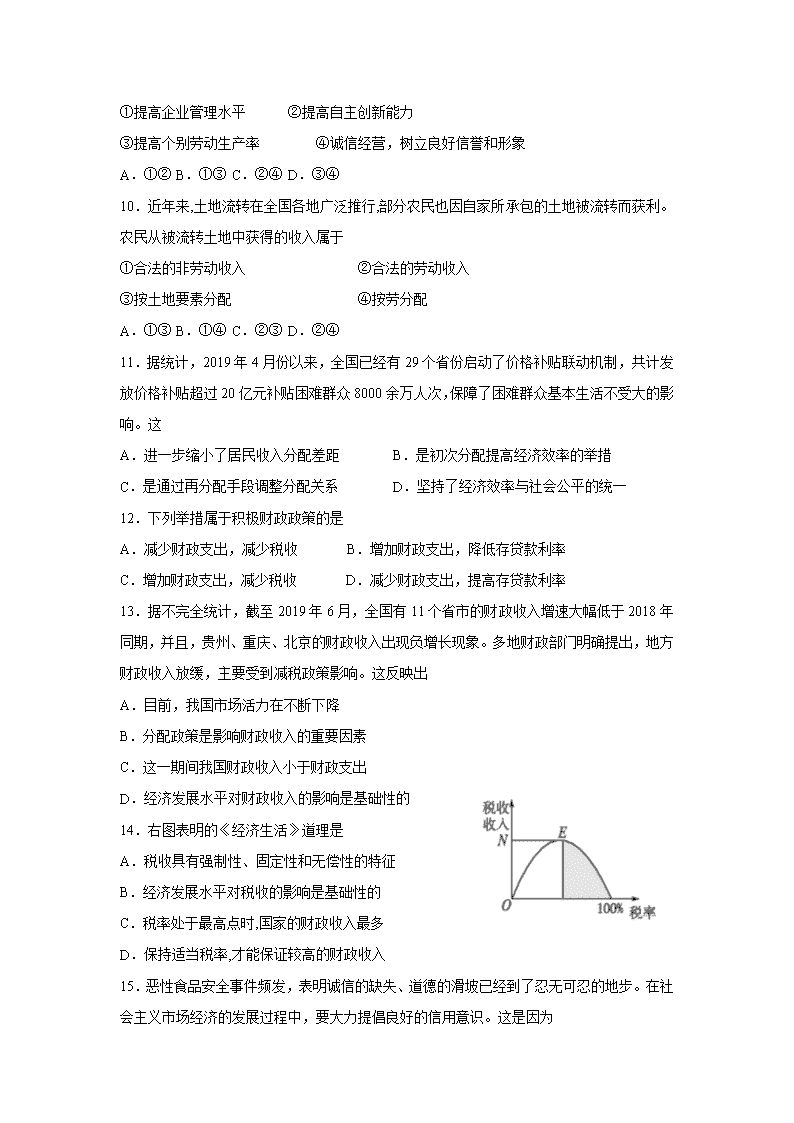 ①提高企业管理水平　②提高自主创新能力

③提高个别劳动生产率　④诚信经营，树立良好信誉和形象

A．①② B．①③ C．②④ D．③④

10．近年来,土地流转在全国各地广泛推行,部分农民也因自家所承包的土地被流转而获利。农民从被流转土地中获得的收入属于

①合法的非劳动收入　②合法的劳动收入

③按土地要素分配　④按劳分配

A．①③ B．①④ C．②③ D．②④

11．据统计，2019 年 4 月份以来，全国已经有 29 个省份启动了价格补贴联动机制，共计发放价格补贴超过 20 亿元补贴困难群众 8000 余万人次,保障了困难群众基本生活不受大的影响。这

A．进一步缩小了居民收入分配差距　B．是初次分配提高经济效率的举措

C．是通过再分配手段调整分配关系　D．坚持了经济效率与社会公平的统一

12．下列举措属于积极财政政策的是

A．减少财政支出，减少税收　B．增加财政支出，降低存贷款利率

C．增加财政支出，减少税收　D．减少财政支出，提高存贷款利率

13．据不完全统计，截至 2019 年 6 月，全国有 11 个省市的财政收入增速大幅低于 2018 年同期，并且，贵州、重庆、北京的财政收入出现负增长现象。多地财政部门明确提出，地方财政收入放缓，主要受到减税政策影响。这反映出

A．目前，我国市场活力在不断下降

B．分配政策是影响财政收入的重要因素

C．这一期间我国财政收入小于财政支出

D．经济发展水平对财政收入的影响是基础性的

14．右图表明的《经济生活》道理是

A．税收具有强制性、固定性和无偿性的特征

B．经济发展水平对税收的影响是基础性的

C．税率处于最高点时,国家的财政收入最多

D．保持适当税率,才能保证较高的财政收入

税收收入
N
E
O
100%
税率

15．恶性食品安全事件频发，表明诚信的缺失、道德的滑坡已经到了忍无可忍的地步。在社会主义市场经济的发展过程中，要大力提倡良好的信用意识。这是因为